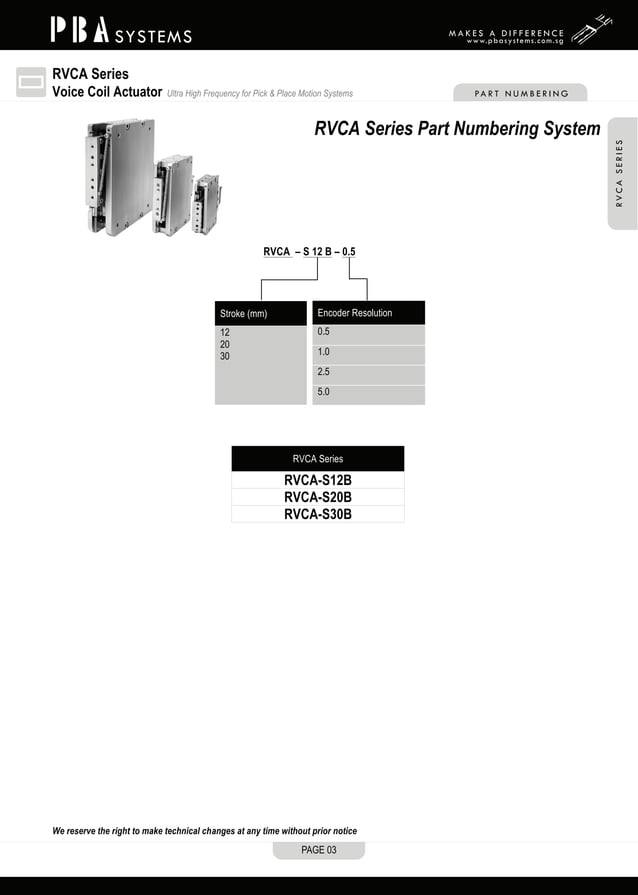 PBA SYSTEMS

MAKES A DIFFERENCE
www.pbasystems.com.sg

RVCA Series
Voice Coil Actuator Ultra High Frequency for Pick & Place Motion Systems

PART NUMBERING

RVCA Series Part Numbering System

RVCA SERIES

RVCA – S 12 B – 0.5

| Stroke (mm) |
|---|
| 12 |
| 20 |
| 30 |

| Encoder Resolution |
|---|
| 0.5 |
| 1.0 |
| 2.5 |
| 5.0 |

| RVCA Series |
|---|
| RVCA-S12B |
| RVCA-S20B |
| RVCA-S30B |

We reserve the right to make technical changes at any time without prior notice

PAGE 03